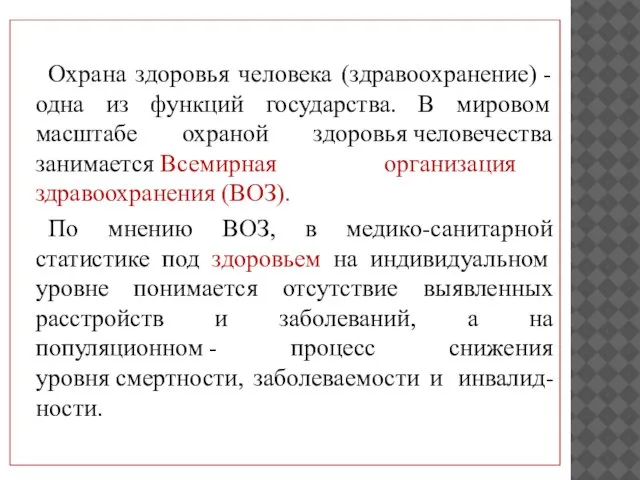 Охрана здоровья человека (здравоохранение) - одна из функций государства. В мировом масштабе охраной здоровья человечества занимается Всемирная организация здравоохранения (ВОЗ).

По мнению ВОЗ, в медико-санитарной статистике под здоровьем на индивидуальном уровне понимается отсутствие выявленных расстройств и заболеваний, а на популяционном - процесс снижения уровня смертности, заболеваемости и инвалидности.